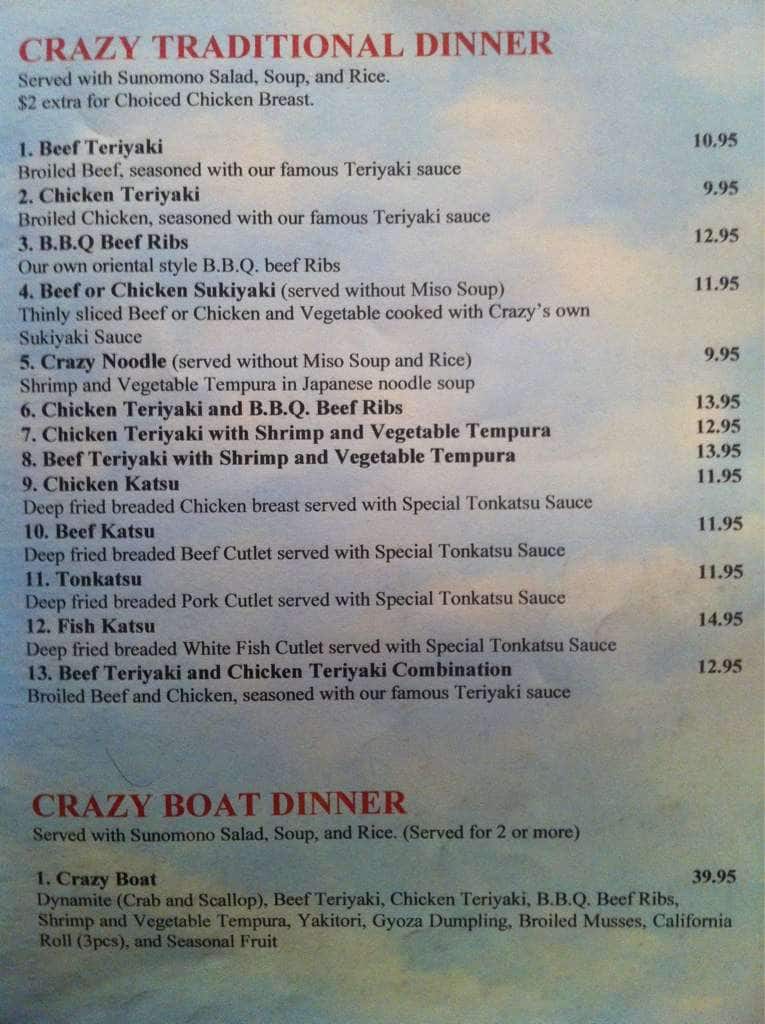 CRAZY TRADITIONAL DINNER
Served with Sunomono Salad, Soup, and Rice.
$2 extra for Choiced Chicken Breast.

1. Beef Teriyaki 10.95
Broiled Beef, seasoned with our famous Teriyaki sauce
2. Chicken Teriyaki 9.95
Broiled Chicken, seasoned with our famous Teriyaki sauce
3. B.B.Q Beef Ribs 12.95
Our own oriental style B.B.Q. beef Ribs
4. Beef or Chicken Sukiyaki (served without Miso Soup) 11.95
Thinly sliced Beef or Chicken and Vegetable cooked with Crazy's own Sukiyaki Sauce
5. Crazy Noodle (served without Miso Soup and Rice) 9.95
Shrimp and Vegetable Tempura in Japanese noodle soup
6. Chicken Teriyaki and B.B.Q. Beef Ribs 13.95
7. Chicken Teriyaki with Shrimp and Vegetable Tempura 12.95
8. Beef Teriyaki with Shrimp and Vegetable Tempura 13.95
9. Chicken Katsu 11.95
Deep fried breaded Chicken breast served with Special Tonkatsu Sauce
10. Beef Katsu 11.95
Deep fried breaded Beef Cutlet served with Special Tonkatsu Sauce
11. Tonkatsu 11.95
Deep fried breaded Pork Cutlet served with Special Tonkatsu Sauce
12. Fish Katsu 14.95
Deep fried breaded White Fish Cutlet served with Special Tonkatsu Sauce
13. Beef Teriyaki and Chicken Teriyaki Combination 12.95
Broiled Beef and Chicken, seasoned with our famous Teriyaki sauce

CRAZY BOAT DINNER
Served with Sunomono Salad, Soup, and Rice. (Served for 2 or more)

1. Crazy Boat 39.95
Dynamite (Crab and Scallop), Beef Teriyaki, Chicken Teriyaki, B.B.Q. Beef Ribs, Shrimp and Vegetable Tempura, Yakitori, Gyoza Dumpling, Broiled Musses, California Roll (3pcs), and Seasonal Fruit